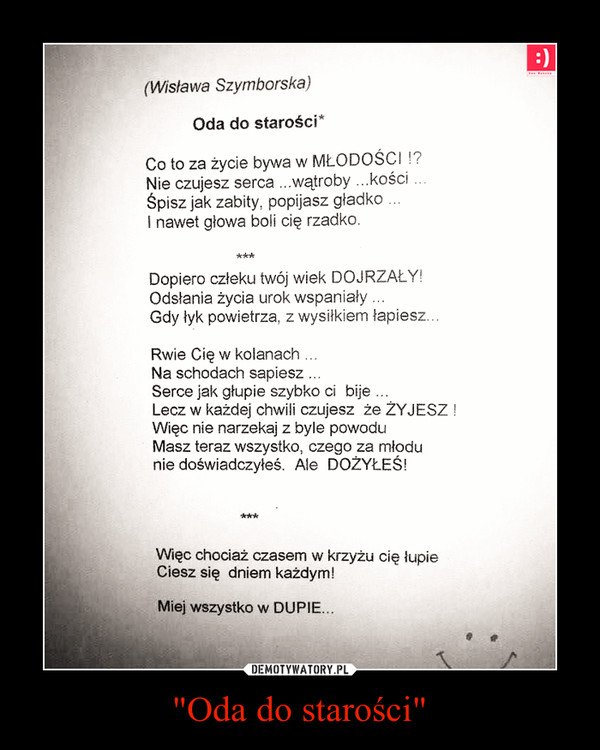 :)

(Wisława Szymborska)

Oda do starości*

Co to za życie bywa w MŁODOŚCI !?
Nie czujesz serca ...wątroby ...kości ...
Śpisz jak zabity, popijasz gładko ...
I nawet głowa boli cię rzadko.

***

Dopiero człeku twój wiek DOJRZAŁY!
Odsłania życia urok wspaniały ...
Gdy łyk powietrza, z wysiłkiem łapiesz...

Rwie Cię w kolanach ...
Na schodach sapiesz ...
Serce jak głupie szybko ci bije ...
Lecz w każdej chwili czujesz że ŻYJESZ !
Więc nie narzekaj z byle powodu
Masz teraz wszystko, czego za młodu
nie doświadczyłeś. Ale DOŻYŁEŚ!

***

Więc chociaż czasem w krzyżu cię łupie
Ciesz się dniem każdym!

Miej wszystko w DUPIE...

DEMOTYWATORY.PL

"Oda do starości"